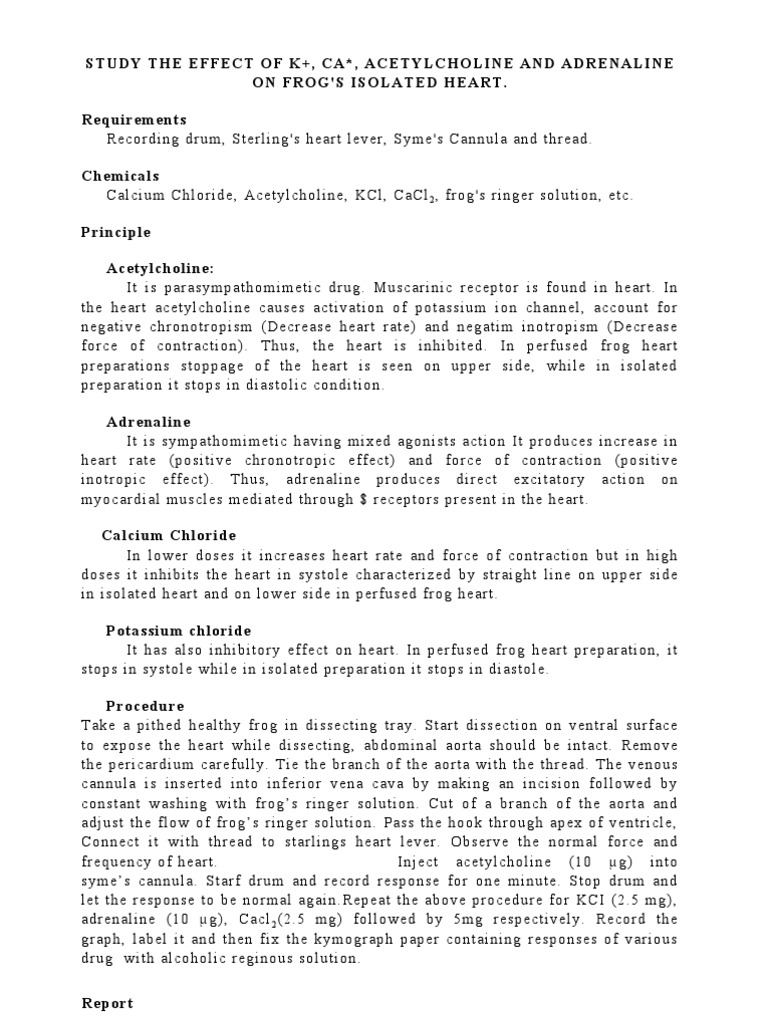 STUDY THE EFFECT OF K+, CA*, ACETYLCHOLINE AND ADRENALINE ON FROG'S ISOLATED HEART.

Requirements
Recording drum, Sterling's heart lever, Syme's Cannula and thread.

Chemicals
Calcium Chloride, Acetylcholine, KCl, $CaCl_2$, frog's ringer solution, etc.

Principle

Acetylcholine:
It is parasympathomimetic drug. Muscarinic receptor is found in heart. In the heart acetylcholine causes activation of potassium ion channel, account for negative chronotropism (Decrease heart rate) and negatim inotropism (Decrease force of contraction). Thus, the heart is inhibited. In perfused frog heart preparations stoppage of the heart is seen on upper side, while in isolated preparation it stops in diastolic condition.

Adrenaline
It is sympathomimetic having mixed agonists action It produces increase in heart rate (positive chronotropic effect) and force of contraction (positive inotropic effect). Thus, adrenaline produces direct excitatory action on myocardial muscles mediated through $ receptors present in the heart.

Calcium Chloride
In lower doses it increases heart rate and force of contraction but in high doses it inhibits the heart in systole characterized by straight line on upper side in isolated heart and on lower side in perfused frog heart.

Potassium chloride
It has also inhibitory effect on heart. In perfused frog heart preparation, it stops in systole while in isolated preparation it stops in diastole.

Procedure
Take a pithed healthy frog in dissecting tray. Start dissection on ventral surface to expose the heart while dissecting, abdominal aorta should be intact. Remove the pericardium carefully. Tie the branch of the aorta with the thread. The venous cannula is inserted into inferior vena cava by making an incision followed by constant washing with frog's ringer solution. Cut of a branch of the aorta and adjust the flow of frog's ringer solution. Pass the hook through apex of ventricle, Connect it with thread to starlings heart lever. Observe the normal force and frequency of heart. Inject acetylcholine (10 µg) into syme's cannula. Starf drum and record response for one minute. Stop drum and let the response to be normal again.Repeat the above procedure for KCI (2.5 mg), adrenaline (10 µg), $Cacl_2$(2.5 mg) followed by 5mg respectively. Record the graph, label it and then fix the kymograph paper containing responses of various drug with alcoholic reginous solution.

Report